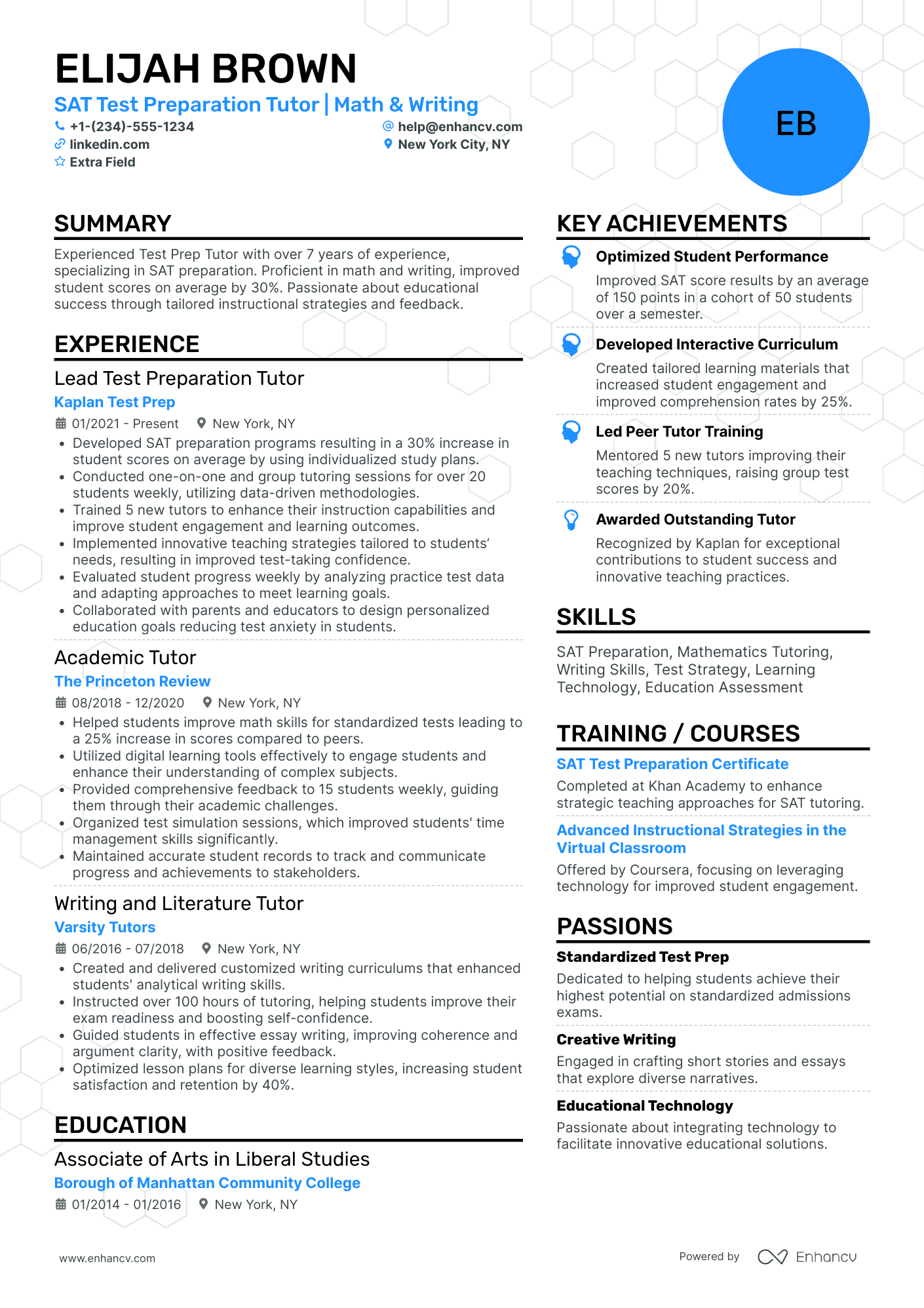 ELIJAH BROWN

SAT Test Preparation Tutor | Math & Writing

+1-(234)-555-1234
help@enhancv.com
linkedin.com
New York City, NY
Extra Field

EB

SUMMARY

Experienced Test Prep Tutor with over 7 years of experience, specializing in SAT preparation. Proficient in math and writing, improved student scores on average by 30%. Passionate about educational success through tailored instructional strategies and feedback.

EXPERIENCE

Lead Test Preparation Tutor
Kaplan Test Prep
01/2021 - Present New York, NY
• Developed SAT preparation programs resulting in a 30% increase in student scores on average by using individualized study plans.
• Conducted one-on-one and group tutoring sessions for over 20 students weekly, utilizing data-driven methodologies.
• Trained 5 new tutors to enhance their instruction capabilities and improve student engagement and learning outcomes.
• Implemented innovative teaching strategies tailored to students' needs, resulting in improved test-taking confidence.
• Evaluated student progress weekly by analyzing practice test data and adapting approaches to meet learning goals.
• Collaborated with parents and educators to design personalized education goals reducing test anxiety in students.

Academic Tutor
The Princeton Review
08/2018 - 12/2020 New York, NY
• Helped students improve math skills for standardized tests leading to a 25% increase in scores compared to peers.
• Utilized digital learning tools effectively to engage students and enhance their understanding of complex subjects.
• Provided comprehensive feedback to 15 students weekly, guiding them through their academic challenges.
• Organized test simulation sessions, which improved students' time management skills significantly.
• Maintained accurate student records to track and communicate progress and achievements to stakeholders.

Writing and Literature Tutor
Varsity Tutors
06/2016 - 07/2018 New York, NY
• Created and delivered customized writing curriculums that enhanced students' analytical writing skills.
• Instructed over 100 hours of tutoring, helping students improve their exam readiness and boosting self-confidence.
• Guided students in effective essay writing, improving coherence and argument clarity, with positive feedback.
• Optimized lesson plans for diverse learning styles, increasing student satisfaction and retention by 40%.

EDUCATION

Associate of Arts in Liberal Studies
Borough of Manhattan Community College
01/2014 - 01/2016 New York, NY

KEY ACHIEVEMENTS

Optimized Student Performance
Improved SAT score results by an average of 150 points in a cohort of 50 students over a semester.

Developed Interactive Curriculum
Created tailored learning materials that increased student engagement and improved comprehension rates by 25%.

Led Peer Tutor Training
Mentored 5 new tutors improving their teaching techniques, raising group test scores by 20%.

Awarded Outstanding Tutor
Recognized by Kaplan for exceptional contributions to student success and innovative teaching practices.

SKILLS

SAT Preparation, Mathematics Tutoring, Writing Skills, Test Strategy, Learning Technology, Education Assessment

TRAINING / COURSES

SAT Test Preparation Certificate
Completed at Khan Academy to enhance strategic teaching approaches for SAT tutoring.

Advanced Instructional Strategies in the Virtual Classroom
Offered by Coursera, focusing on leveraging technology for improved student engagement.

PASSIONS

Standardized Test Prep
Dedicated to helping students achieve their highest potential on standardized admissions exams.

Creative Writing
Engaged in crafting short stories and essays that explore diverse narratives.

Educational Technology
Passionate about integrating technology to facilitate innovative educational solutions.

www.enhancv.com

Powered by Enhancv